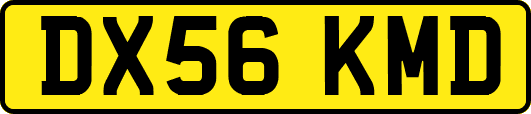 DX56 KMD